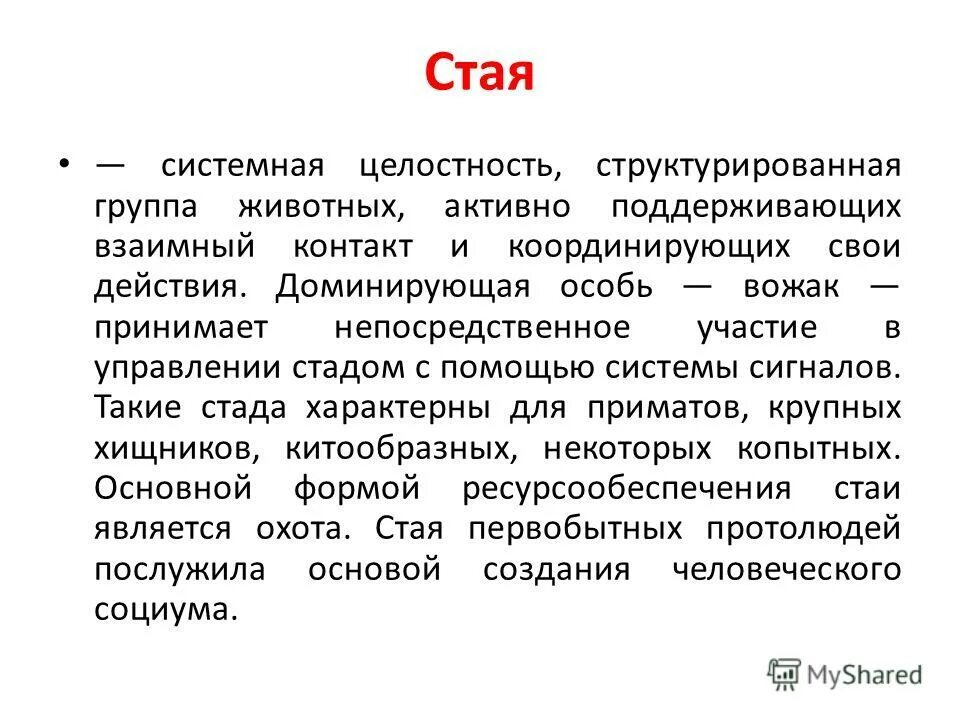 Стая

• — системная целостность, структурированная группа животных, активно поддерживающих взаимный контакт и координирующих свои действия. Доминирующая особь — вожак — принимает непосредственное участие в управлении стадом с помощью системы сигналов. Такие стада характерны для приматов, крупных хищников, китообразных, некоторых копытных. Основной формой ресурсообеспечения стаи является охота. Стая первобытных протолюдей послужила основой создания человеческого социума.

MyShared